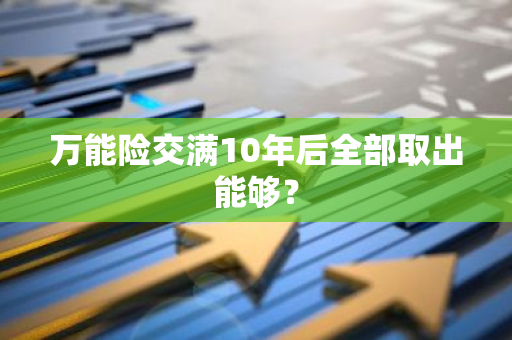 万能险交满10年后全部取出能够？